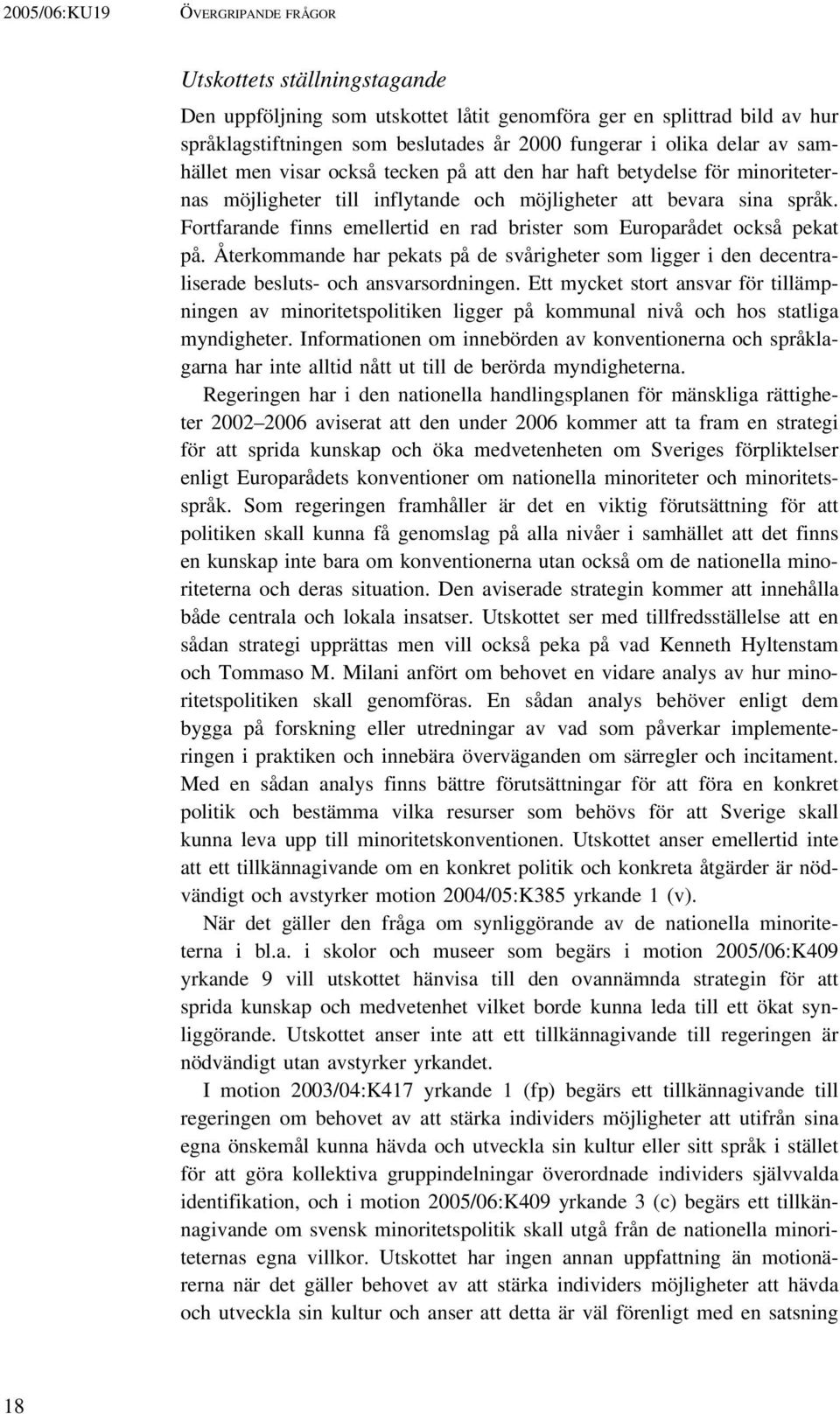 2005/06:KU19 ÖVERGRIPANDE FRÅGOR

Utskottets ställningstagande

Den uppföljning som utskottet låtit genomföra ger en splittrad bild av hur språklagstiftningen som beslutades år 2000 fungerar i olika delar av samhället men visar också tecken på att den har haft betydelse för minoriteternas möjligheter till inflytande och möjligheter att bevara sina språk. Fortfarande finns emellertid en rad brister som Europarådet också pekat på. Återkommande har pekats på de svårigheter som ligger i den decentraliserade besluts- och ansvarsordningen. Ett mycket stort ansvar för tillämpningen av minoritetspolitiken ligger på kommunal nivå och hos statliga myndigheter. Informationen om innebörden av konventionerna och språklagarna har inte alltid nått ut till de berörda myndigheterna.

Regeringen har i den nationella handlingsplanen för mänskliga rättigheter 2002–2006 aviserat att den under 2006 kommer att ta fram en strategi för att sprida kunskap och öka medvetenheten om Sveriges förpliktelser enligt Europarådets konventioner om nationella minoriteter och minoritetsspråk. Som regeringen framhåller är det en viktig förutsättning för att politiken skall kunna få genomslag på alla nivåer i samhället att det finns en kunskap inte bara om konventionerna utan också om de nationella minoriteterna och deras situation. Den aviserade strategin kommer att innehålla både centrala och lokala insatser. Utskottet ser med tillfredsställelse att en sådan strategi upprättas men vill också peka på vad Kenneth Hyltenstam och Tommaso M. Milani anfört om behovet en vidare analys av hur minoritetspolitiken skall genomföras. En sådan analys behöver enligt dem bygga på forskning eller utredningar av vad som påverkar implementeringen i praktiken och innebära överväganden om särregler och incitament. Med en sådan analys finns bättre förutsättningar för att föra en konkret politik och bestämma vilka resurser som behövs för att Sverige skall kunna leva upp till minoritetskonventionen. Utskottet anser emellertid inte att ett tillkännagivande om en konkret politik och konkreta åtgärder är nödvändigt och avstyrker motion 2004/05:K385 yrkande 1 (v).

När det gäller den fråga om synliggörande av de nationella minoriteterna i bl.a. i skolor och museer som begärs i motion 2005/06:K409 yrkande 9 vill utskottet hänvisa till den ovannämnda strategin för att sprida kunskap och medvetenhet vilket borde kunna leda till ett ökat synliggörande. Utskottet anser inte att ett tillkännagivande till regeringen är nödvändigt utan avstyrker yrkandet.

I motion 2003/04:K417 yrkande 1 (fp) begärs ett tillkännagivande till regeringen om behovet av att stärka individers möjligheter att utifrån sina egna önskemål kunna hävda och utveckla sin kultur eller sitt språk i stället för att göra kollektiva gruppindelningar överordnade individers självvalda identifikation, och i motion 2005/06:K409 yrkande 3 (c) begärs ett tillkännagivande om svensk minoritetspolitik skall utgå från de nationella minoriteternas egna villkor. Utskottet har ingen annan uppfattning än motionärerna när det gäller behovet av att stärka individers möjligheter att hävda och utveckla sin kultur och anser att detta är väl förenligt med en satsning

18